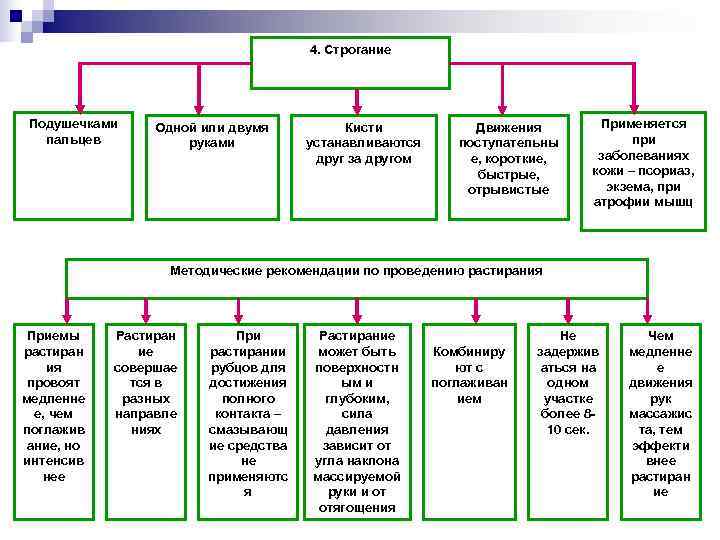 4. Строгание

Подушечками пальцев

Одной или двумя руками

Кисти устанавливаются друг за другом

Движения поступательные, короткие, быстрые, отрывистые

Применяется при заболеваниях кожи – псориаз, экзема, при атрофии мышц

Методические рекомендации по проведению растирания

Приемы растирания провоят медленнее, чем поглаживание, но интенсивнее

Растирание совершается в разных направлениях

При растирании рубцов для достижения полного контакта – смазывающие средства не применяются

Растирание может быть поверхностным и глубоким, сила давления зависит от угла наклона массируемой руки и от отягощения

Комбинируют с поглаживанием

Не задерживаться на одном участке более 8-10 сек.

Чем медленнее движения рук массажиста, тем эффективнее растирание